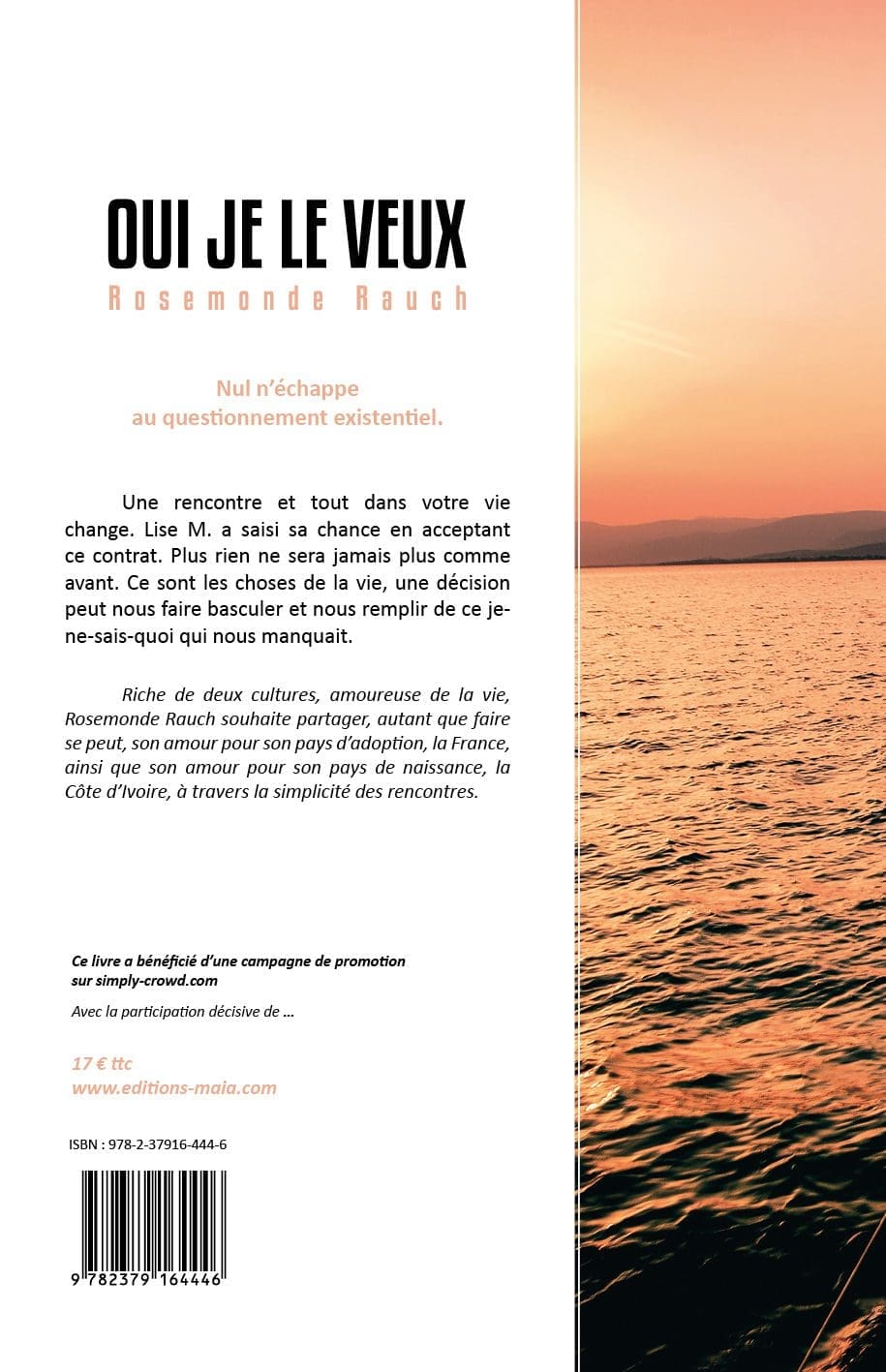 OUI JE LE VEUX

Rosemonde Rauch

Nul n'échappe au questionnement existentiel.

Une rencontre et tout dans votre vie change. Lise M. a saisi sa chance en acceptant ce contrat. Plus rien ne sera jamais plus comme avant. Ce sont les choses de la vie, une décision peut nous faire basculer et nous remplir de ce je-ne-sais-quoi qui nous manquait.

Riche de deux cultures, amoureuse de la vie, Rosemonde Rauch souhaite partager, autant que faire se peut, son amour pour son pays d'adoption, la France, ainsi que son amour pour son pays de naissance, la Côte d'Ivoire, à travers la simplicité des rencontres.

Ce livre a bénéficié d'une campagne de promotion sur simply-crowd.com

Avec la participation décisive de ...

17 € ttc
www.editions-maia.com

ISBN : 978-2-37916-444-6

9 782379 164446